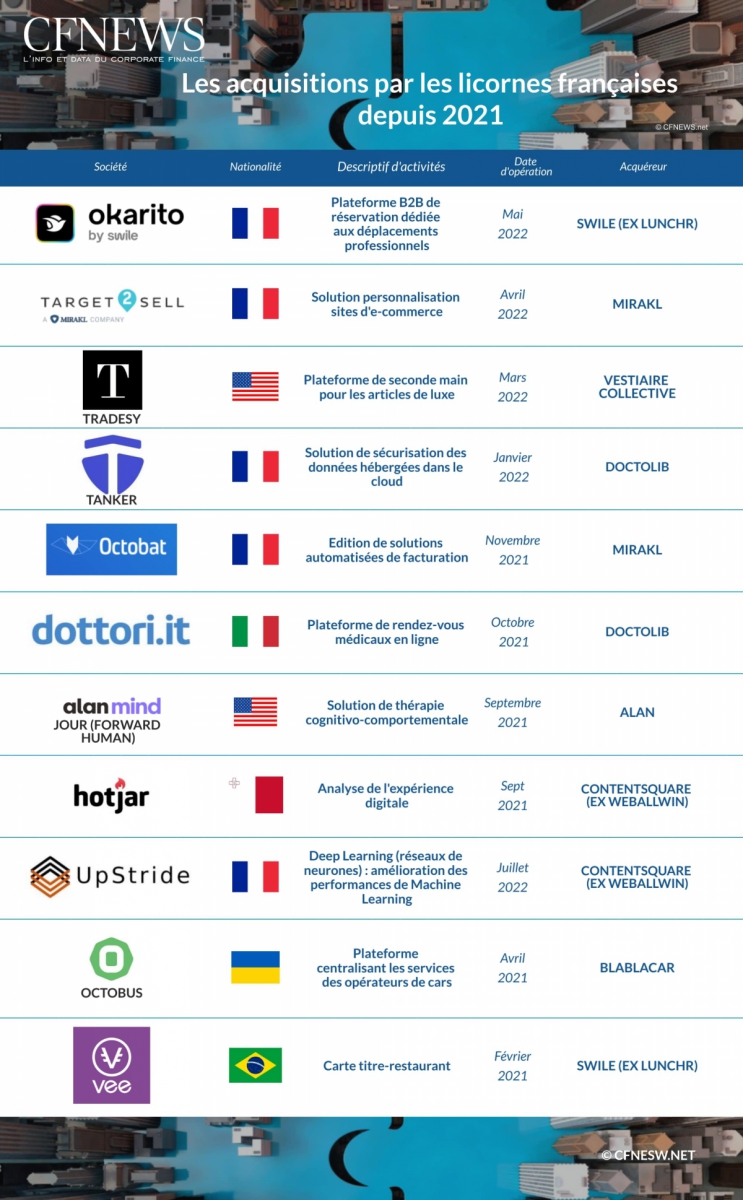 CFNEWS
L'INFO ET DATA DU CORPORATE FINANCE

Les acquisitions par les licornes françaises depuis 2021

© CFNEWS.net

| Société | Nationalité | Descriptif d'activités | Date d'opération | Acquéreur |
|---|---|---|---|---|
| okarito by swile | | Plateforme B2B de réservation dédiée aux déplacements professionnels | Mai 2022 | SWILE (EX LUNCHR) |
| TARGET 2 SELL A MIRAKL COMPANY | | Solution personnalisation sites d'e-commerce | Avril 2022 | MIRAKL |
| T TRADESY | | Plateforme de seconde main pour les articles de luxe | Mars 2022 | VESTIAIRE COLLECTIVE |
| TANKER | | Solution de sécurisation des données hébergées dans le cloud | Janvier 2022 | DOCTOLIB |
| Octobat | | Edition de solutions automatisées de facturation | Novembre 2021 | MIRAKL |
| dottori.it | | Plateforme de rendez-vous médicaux en ligne | Octobre 2021 | DOCTOLIB |
| alan mind JOUR (FORWARD HUMAN) | | Solution de thérapie cognitivo-comportementale | Septembre 2021 | ALAN |
| hotjar | | Analyse de l'expérience digitale | Sept 2021 | CONTENTSQUARE (EX WEBALLWIN) |
| UpStride | | Deep Learning (réseaux de neurones) : amélioration des performances de Machine Learning | Juillet 2022 | CONTENTSQUARE (EX WEBALLWIN) |
| OCTOBUS | | Plateforme centralisant les services des opérateurs de cars | Avril 2021 | BLABLACAR |
| vee | | Carte titre-restaurant | Février 2021 | SWILE (EX LUNCHR) |

© CFNESW.NET